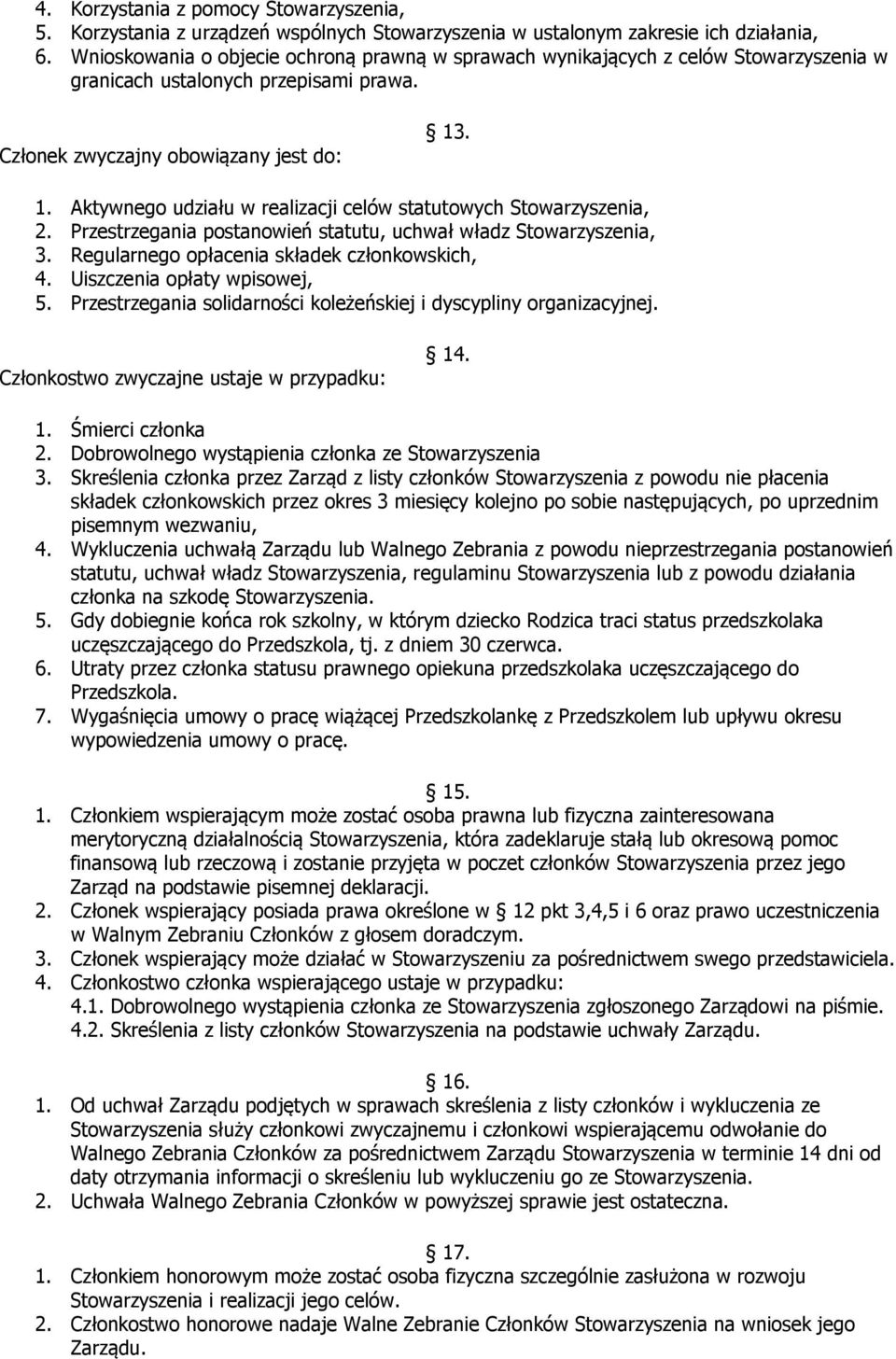 4. Korzystania z pomocy Stowarzyszenia,
5. Korzystania z urządzeń wspólnych Stowarzyszenia w ustalonym zakresie ich działania,
6. Wnioskowania o objecie ochroną prawną w sprawach wynikających z celów Stowarzyszenia w granicach ustalonych przepisami prawa.

§ 13.

Członek zwyczajny obowiązany jest do:

1. Aktywnego udziału w realizacji celów statutowych Stowarzyszenia,
2. Przestrzegania postanowień statutu, uchwał władz Stowarzyszenia,
3. Regularnego opłacenia składek członkowskich,
4. Uiszczenia opłaty wpisowej,
5. Przestrzegania solidarności koleżeńskiej i dyscypliny organizacyjnej.

§ 14.

Członkostwo zwyczajne ustaje w przypadku:

1. Śmierci członka
2. Dobrowolnego wystąpienia członka ze Stowarzyszenia
3. Skreślenia członka przez Zarząd z listy członków Stowarzyszenia z powodu nie płacenia składek członkowskich przez okres 3 miesięcy kolejno po sobie następujących, po uprzednim pisemnym wezwaniu,
4. Wykluczenia uchwałą Zarządu lub Walnego Zebrania z powodu nieprzestrzegania postanowień statutu, uchwał władz Stowarzyszenia, regulaminu Stowarzyszenia lub z powodu działania członka na szkodę Stowarzyszenia.
5. Gdy dobiegnie końca rok szkolny, w którym dziecko Rodzica traci status przedszkolaka uczęszczającego do Przedszkola, tj. z dniem 30 czerwca.
6. Utraty przez członka statusu prawnego opiekuna przedszkolaka uczęszczającego do Przedszkola.
7. Wygaśnięcia umowy o pracę wiążącej Przedszkolankę z Przedszkolem lub upływu okresu wypowiedzenia umowy o pracę.

§ 15.

1. Członkiem wspierającym może zostać osoba prawna lub fizyczna zainteresowana merytoryczną działalnością Stowarzyszenia, która zadeklaruje stałą lub okresową pomoc finansową lub rzeczową i zostanie przyjęta w poczet członków Stowarzyszenia przez jego Zarząd na podstawie pisemnej deklaracji.
2. Członek wspierający posiada prawa określone w § 12 pkt 3,4,5 i 6 oraz prawo uczestniczenia w Walnym Zebraniu Członków z głosem doradczym.
3. Członek wspierający może działać w Stowarzyszeniu za pośrednictwem swego przedstawiciela.
4. Członkostwo członka wspierającego ustaje w przypadku:
4.1. Dobrowolnego wystąpienia członka ze Stowarzyszenia zgłoszonego Zarządowi na piśmie.
4.2. Skreślenia z listy członków Stowarzyszenia na podstawie uchwały Zarządu.

§ 16.

1. Od uchwał Zarządu podjętych w sprawach skreślenia z listy członków i wykluczenia ze Stowarzyszenia służy członkowi zwyczajnemu i członkowi wspierającemu odwołanie do Walnego Zebrania Członków za pośrednictwem Zarządu Stowarzyszenia w terminie 14 dni od daty otrzymania informacji o skreśleniu lub wykluczeniu go ze Stowarzyszenia.
2. Uchwała Walnego Zebrania Członków w powyższej sprawie jest ostateczna.

§ 17.

1. Członkiem honorowym może zostać osoba fizyczna szczególnie zasłużona w rozwoju Stowarzyszenia i realizacji jego celów.
2. Członkostwo honorowe nadaje Walne Zebranie Członków Stowarzyszenia na wniosek jego Zarządu.